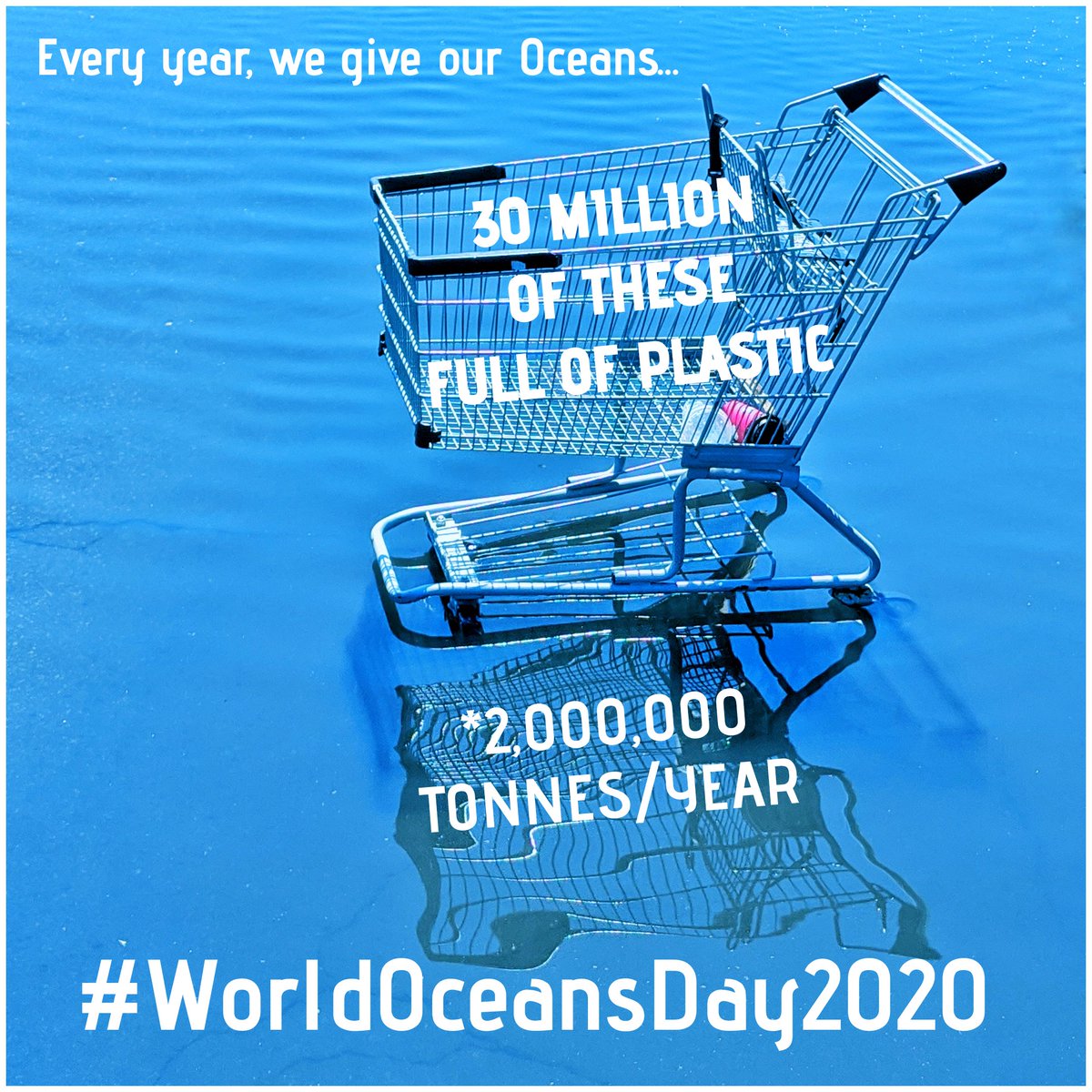 Every year, we give our Oceans...

30 MILLION OF THESE FULL OF PLASTIC

*2,000,000 TONNES/YEAR

#WorldOceansDay2020